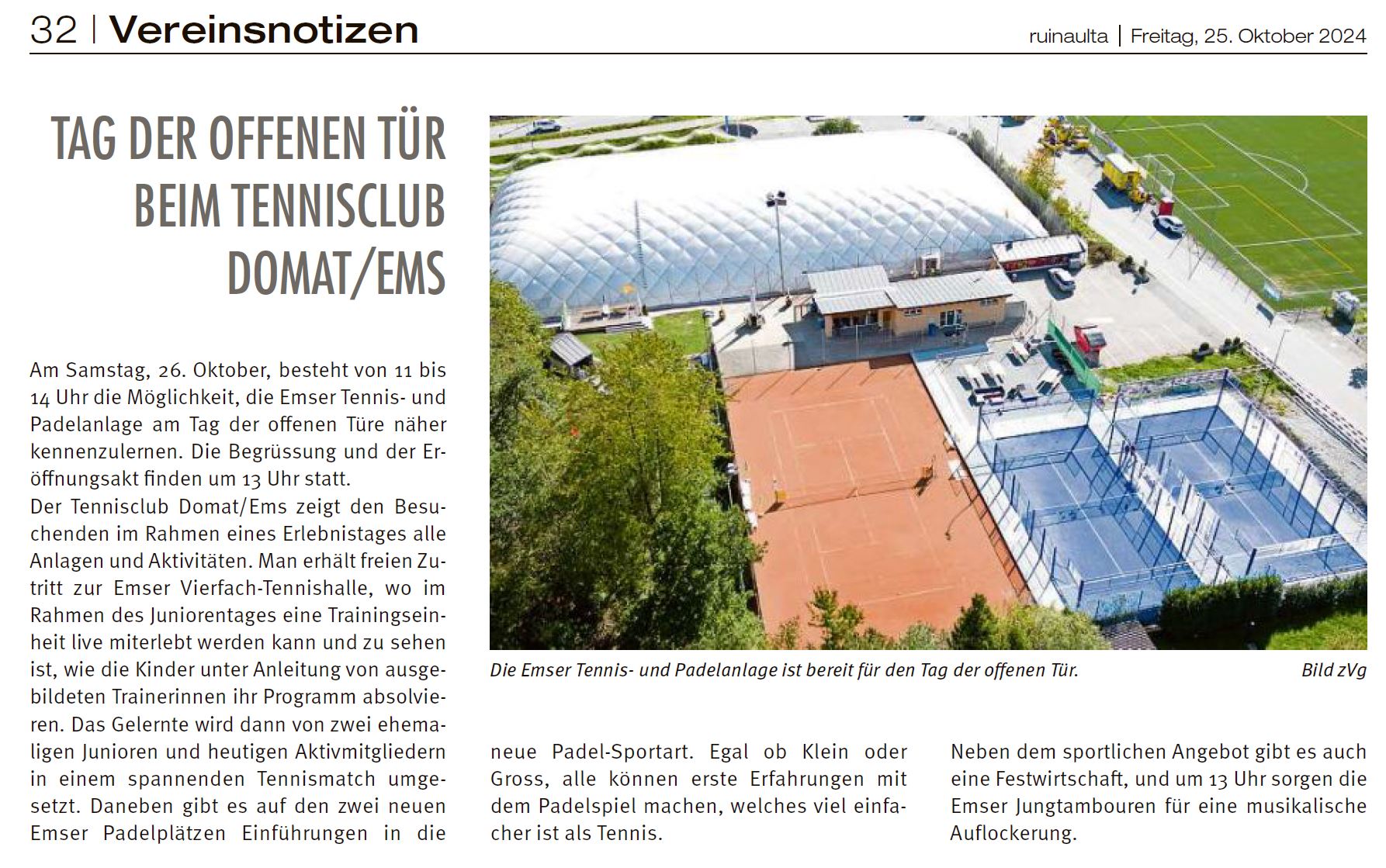 32 | Vereinsnotizen

ruinaulta | Freitag, 25. Oktober 2024

TAG DER OFFENEN TÜR BEIM TENNISCLUB DOMAT/EMS

Am Samstag, 26. Oktober, besteht von 11 bis 14 Uhr die Möglichkeit, die Emser Tennis- und Padelanlage am Tag der offenen Türe näher kennenzulernen. Die Begrüssung und der Eröffnungsakt finden um 13 Uhr statt.
Der Tennisclub Domat/Ems zeigt den Besuchenden im Rahmen eines Erlebnistages alle Anlagen und Aktivitäten. Man erhält freien Zutritt zur Emser Vierfach-Tennishalle, wo im Rahmen des Juniorentages eine Trainingseinheit live miterlebt werden kann und zu sehen ist, wie die Kinder unter Anleitung von ausgebildeten Trainerinnen ihr Programm absolvieren. Das Gelernte wird dann von zwei ehemaligen Junioren und heutigen Aktivmitgliedern in einem spannenden Tennismatch umgesetzt. Daneben gibt es auf den zwei neuen Emser Padelplätzen Einführungen in die neue Padel-Sportart. Egal ob Klein oder Gross, alle können erste Erfahrungen mit dem Padelspiel machen, welches viel einfacher ist als Tennis.

Neben dem sportlichen Angebot gibt es auch eine Festwirtschaft, und um 13 Uhr sorgen die Emser Jungtambouren für eine musikalische Auflockerung.

Die Emser Tennis- und Padelanlage ist bereit für den Tag der offenen Tür. Bild zVg